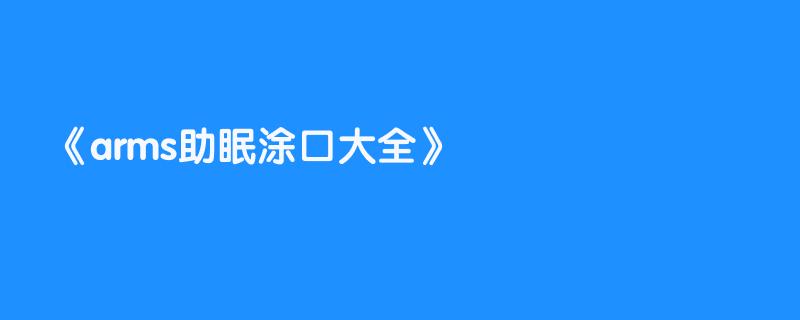 《arms助眠涂口大全》